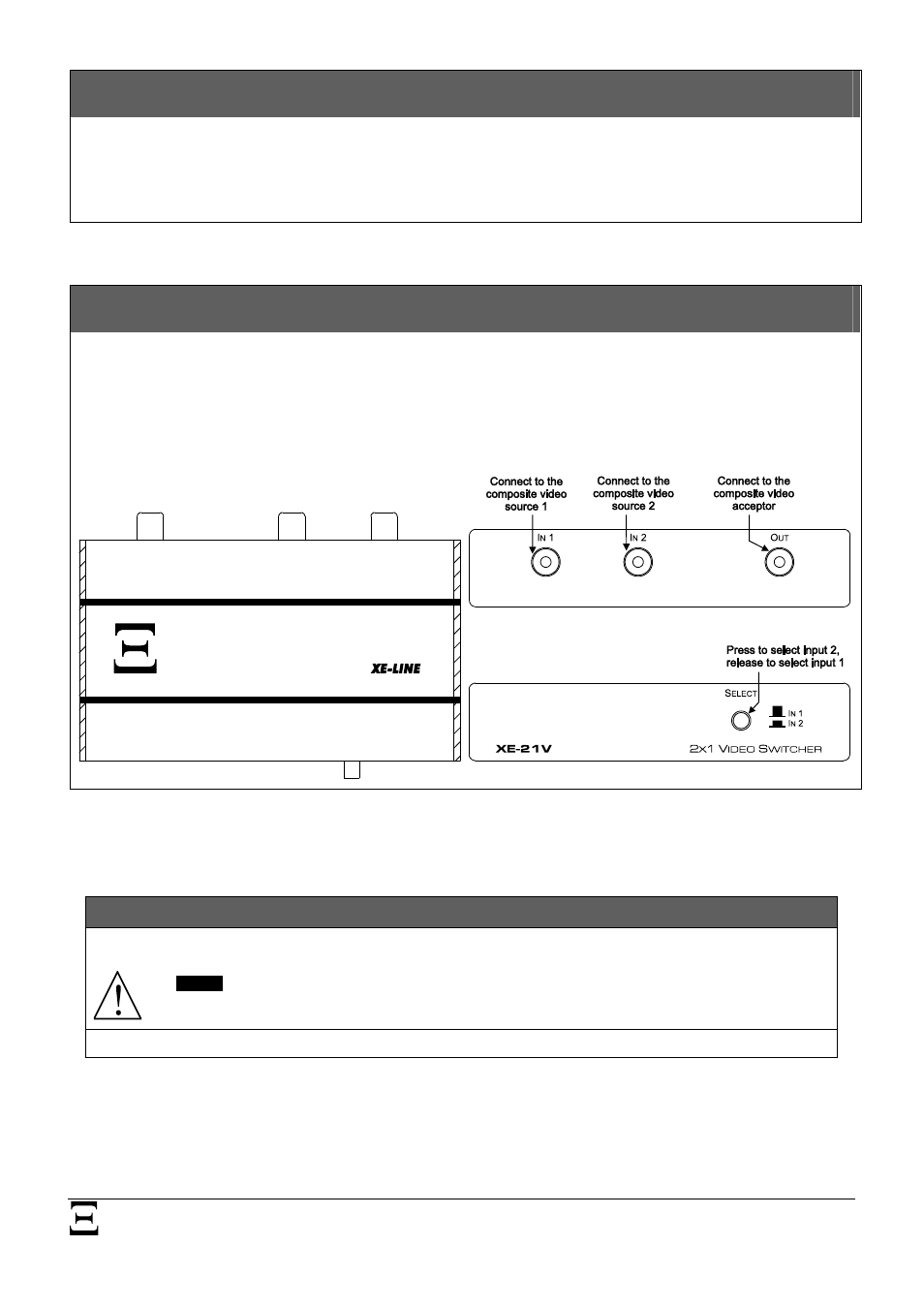 Connect to the composite video source 1

Connect to the composite video source 2

Connect to the composite video acceptor

IN 1

IN 2

OUT

XE-LINE

Press to select input 2, release to select input 1

SELECT

IN 1

IN 2

XE-21V

2x1 VIDEO SWITCHER